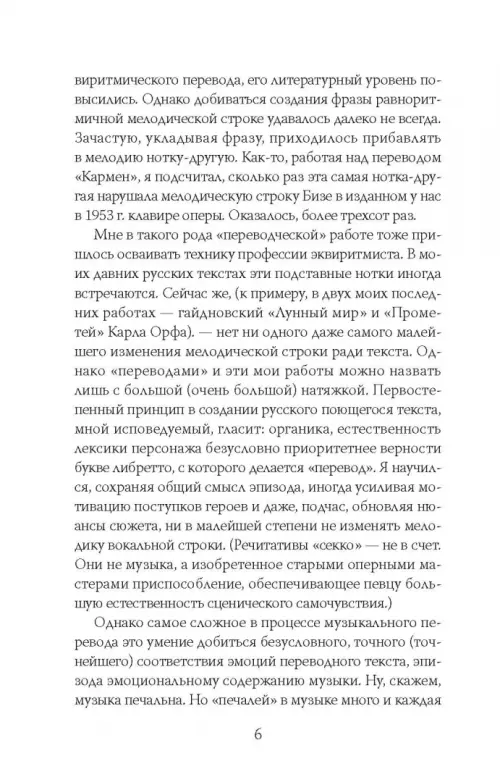 виритмического перевода, его литературный уровень повысились. Однако добиваться создания фразы равноритмичной мелодической строке удавалось далеко не всегда. Зачастую, укладывая фразу, приходилось прибавлять в мелодию нотку-другую. Как-то, работая над переводом «Кармен», я подсчитал, сколько раз эта самая нотка-другая нарушала мелодическую строку Бизе в изданном у нас в 1953 г. клавире оперы. Оказалось, более трехсот раз.

Мне в такого рода «переводческой» работе тоже пришлось осваивать технику профессии эквиритмиста. В моих давних русских текстах эти подставные нотки иногда встречаются. Сейчас же, (к примеру, в двух моих последних работах — гайдновский «Лунный мир» и «Прометей» Карла Орфа). — нет ни одного даже самого малейшего изменения мелодической строки ради текста. Однако «переводами» и эти мои работы можно назвать лишь с большой (очень большой) натяжкой. Первостепенный принцип в создании русского поющегося текста, мной исповедуемый, гласит: органика, естественность лексики персонажа безусловно приоритетнее верности букве либретто, с которого делается «перевод». Я научился, сохраняя общий смысл эпизода, иногда усиливая мотивацию поступков героев и даже, подчас, обновляя нюансы сюжета, ни в малейшей степени не изменять мелодику вокальной строки. (Речитативы «секко» — не в счет. Они не музыка, а изобретенное старыми оперными мастерами приспособление, обеспечивающее певцу большую естественность сценического самочувствия.)

Однако самое сложное в процессе музыкального перевода это умение добиться безусловного, точного (точнейшего) соответствия эмоций переводного текста, эпизода эмоциональному содержанию музыки. Ну, скажем, музыка печальна. Но «печалей» в музыке много и каждая

6